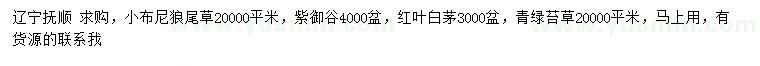 辽宁抚顺 求购，小布尼狼尾草20000平米，紫御谷4000盆，红叶白茅3000盆，青绿苔草20000平米，马上用，有货源的联系我